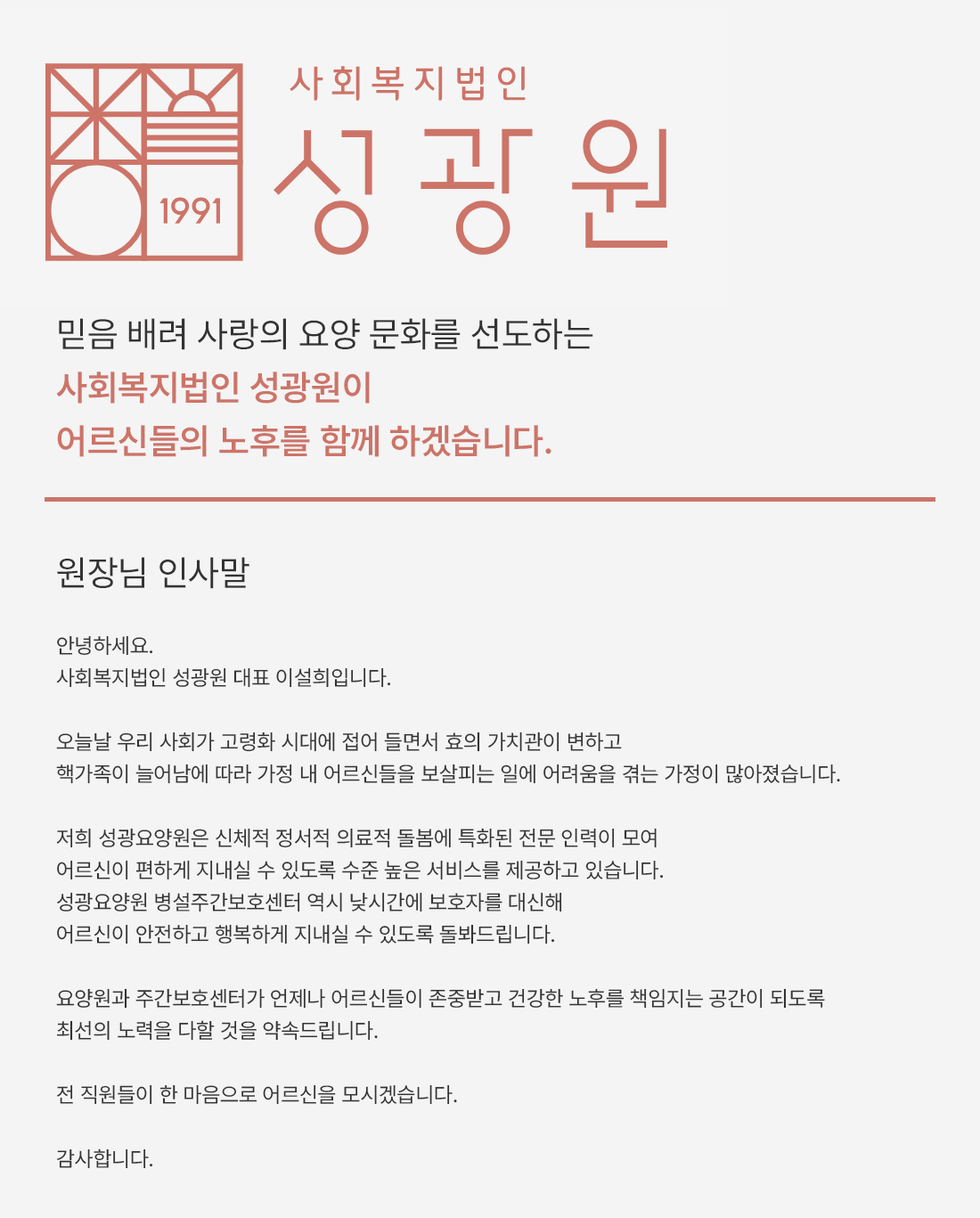 1991

사회복지법인
성광원

믿음 배려 사랑의 요양 문화를 선도하는
사회복지법인 성광원이
어르신들의 노후를 함께 하겠습니다.

원장님 인사말

안녕하세요.
사회복지법인 성광원 대표 이설희입니다.

오늘날 우리 사회가 고령화 시대에 접어 들면서 효의 가치관이 변하고
핵가족이 늘어남에 따라 가정 내 어르신들을 보살피는 일에 어려움을 겪는 가정이 많아졌습니다.

저희 성광요양원은 신체적 정서적 의료적 돌봄에 특화된 전문 인력이 모여
어르신이 편하게 지내실 수 있도록 수준 높은 서비스를 제공하고 있습니다.
성광요양원 병설주간보호센터 역시 낮시간에 보호자를 대신해
어르신이 안전하고 행복하게 지내실 수 있도록 돌봐드립니다.

요양원과 주간보호센터가 언제나 어르신들이 존중받고 건강한 노후를 책임지는 공간이 되도록
최선의 노력을 다할 것을 약속드립니다.

전 직원들이 한 마음으로 어르신을 모시겠습니다.

감사합니다.